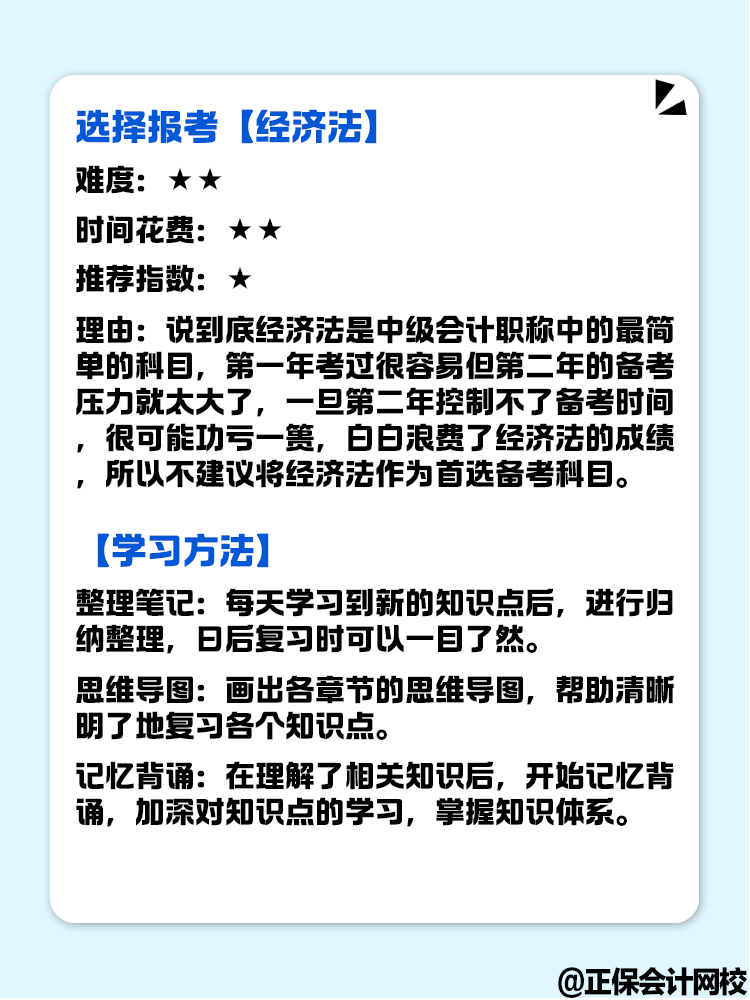 选择报考【经济法】

难度：★★

时间花费：★★

推荐指数：★

理由：说到底经济法是中级会计职称中的最简单的科目，第一年考过很容易但第二年的备考压力就太大了，一旦第二年控制不了备考时间，很可能功亏一篑，白白浪费了经济法的成绩，所以不建议将经济法作为首选备考科目。

【学习方法】

整理笔记：每天学习到新的知识点后，进行归纳整理，日后复习时可以一目了然。

思维导图：画出各章节的思维导图，帮助清晰明了地复习各个知识点。

记忆背诵：在理解了相关知识后，开始记忆背诵，加深对知识点的学习，掌握知识体系。

@正保会计网校